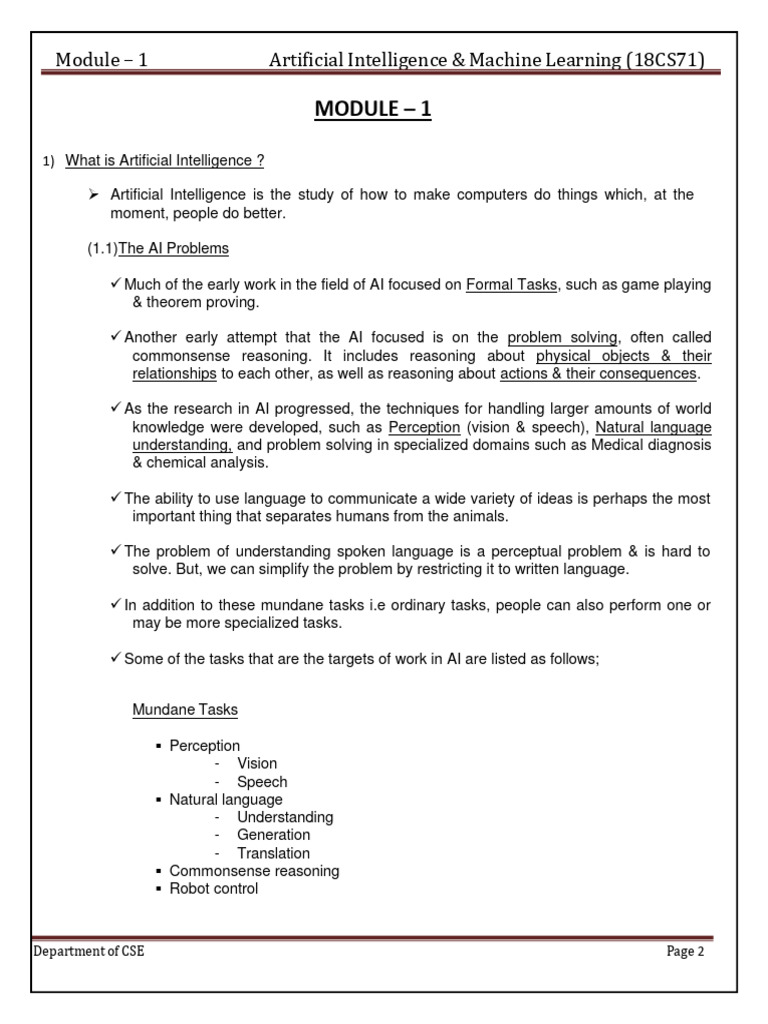 Module – 1 Artificial Intelligence & Machine Learning (18CS71)

MODULE – 1

1) What is Artificial Intelligence ?

➢ Artificial Intelligence is the study of how to make computers do things which, at the moment, people do better.

(1.1)The AI Problems

✓ Much of the early work in the field of AI focused on Formal Tasks, such as game playing & theorem proving.

✓ Another early attempt that the AI focused is on the problem solving, often called commonsense reasoning. It includes reasoning about physical objects & their relationships to each other, as well as reasoning about actions & their consequences.

✓ As the research in AI progressed, the techniques for handling larger amounts of world knowledge were developed, such as Perception (vision & speech), Natural language understanding, and problem solving in specialized domains such as Medical diagnosis & chemical analysis.

✓ The ability to use language to communicate a wide variety of ideas is perhaps the most important thing that separates humans from the animals.

✓ The problem of understanding spoken language is a perceptual problem & is hard to solve. But, we can simplify the problem by restricting it to written language.

✓ In addition to these mundane tasks i.e ordinary tasks, people can also perform one or may be more specialized tasks.

✓ Some of the tasks that are the targets of work in AI are listed as follows;

Mundane Tasks

▪ Perception
- Vision
- Speech
▪ Natural language
- Understanding
- Generation
- Translation
▪ Commonsense reasoning
▪ Robot control

Department of CSE Page 2